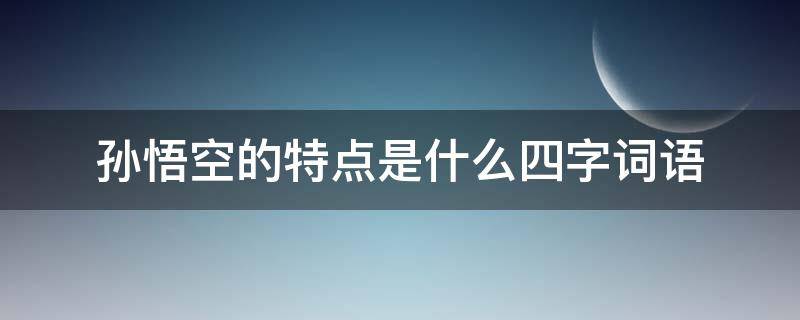 孙悟空的特点是什么四字词语